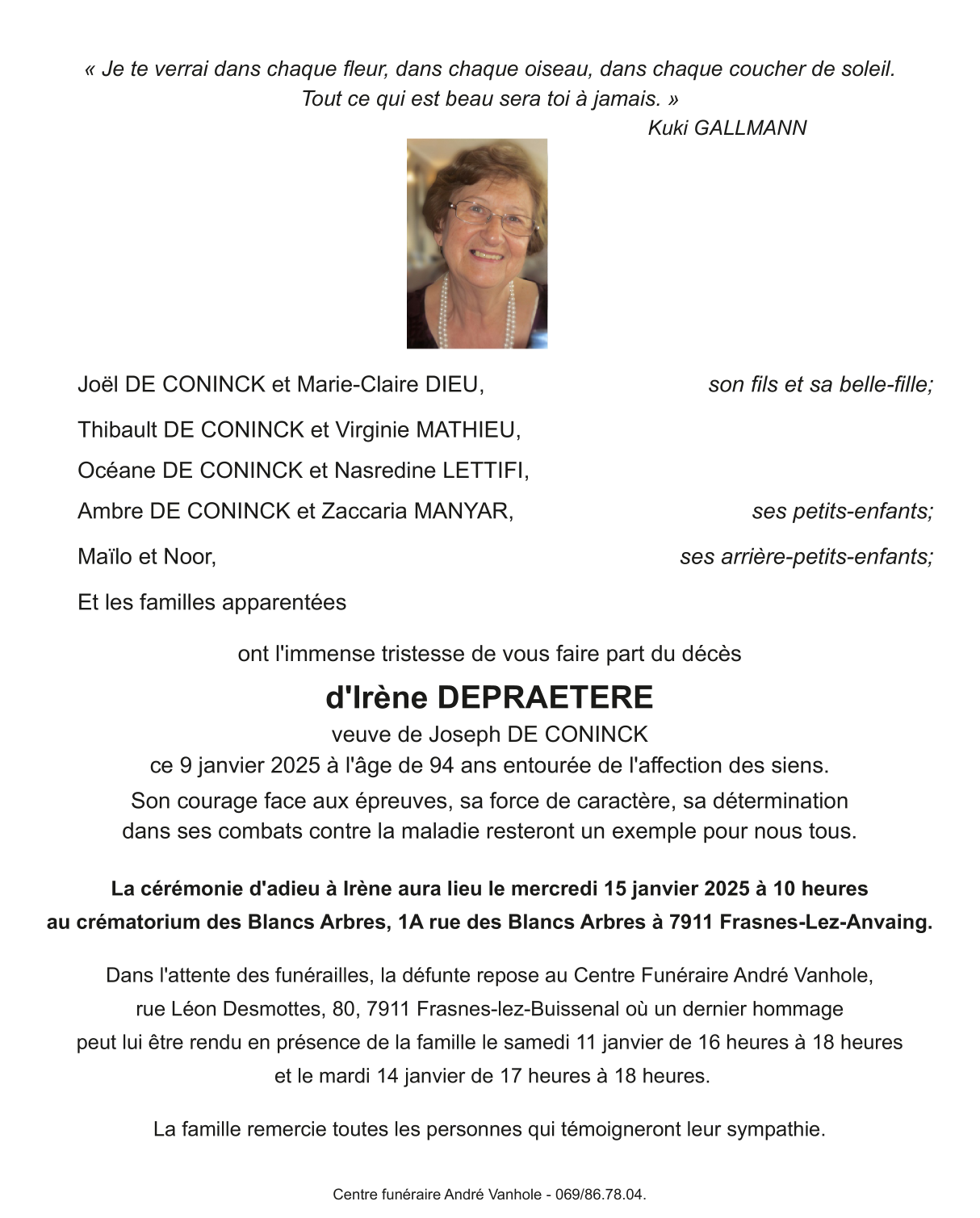 « Je te verrai dans chaque fleur, dans chaque oiseau, dans chaque coucher de soleil. Tout ce qui est beau sera toi à jamais. »
Kuki GALLMANN

Joël DE CONINCK et Marie-Claire DIEU, son fils et sa belle-fille;

Thibault DE CONINCK et Virginie MATHIEU,
Océane DE CONINCK et Nasredine LETTIFI,
Ambre DE CONINCK et Zaccaria MANYAR, ses petits-enfants;

Maïlo et Noor, ses arrière-petits-enfants;

Et les familles apparentées

ont l'immense tristesse de vous faire part du décès

d'Irène DEPRAETERE

veuve de Joseph DE CONINCK
ce 9 janvier 2025 à l'âge de 94 ans entourée de l'affection des siens.
Son courage face aux épreuves, sa force de caractère, sa détermination dans ses combats contre la maladie resteront un exemple pour nous tous.

La cérémonie d'adieu à Irène aura lieu le mercredi 15 janvier 2025 à 10 heures au crématorium des Blancs Arbres, 1A rue des Blancs Arbres à 7911 Frasnes-Lez-Anvaing.

Dans l'attente des funérailles, la défunte repose au Centre Funéraire André Vanhole, rue Léon Desmottes, 80, 7911 Frasnes-lez-Buissenal où un dernier hommage peut lui être rendu en présence de la famille le samedi 11 janvier de 16 heures à 18 heures et le mardi 14 janvier de 17 heures à 18 heures.

La famille remercie toutes les personnes qui témoigneront leur sympathie.

Centre funéraire André Vanhole - 069/86.78.04.